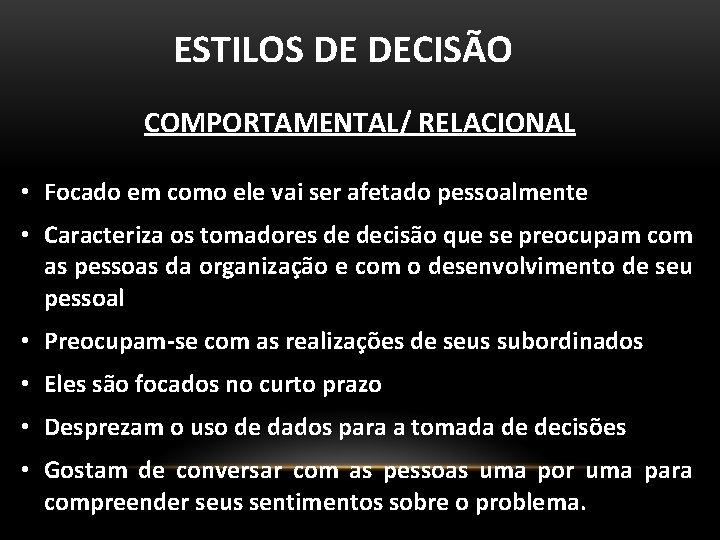 ESTILOS DE DECISÃO

COMPORTAMENTAL/ RELACIONAL

• Focado em como ele vai ser afetado pessoalmente

• Caracteriza os tomadores de decisão que se preocupam com as pessoas da organização e com o desenvolvimento de seu pessoal

• Preocupam-se com as realizações de seus subordinados

• Eles são focados no curto prazo

• Desprezam o uso de dados para a tomada de decisões

• Gostam de conversar com as pessoas uma por uma para compreender seus sentimentos sobre o problema.